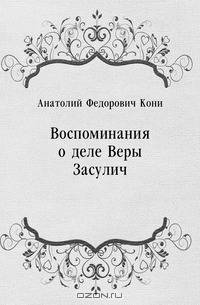 Анатолий Федорович Кони

Воспоминания о деле Веры Засулич

OZON.ru